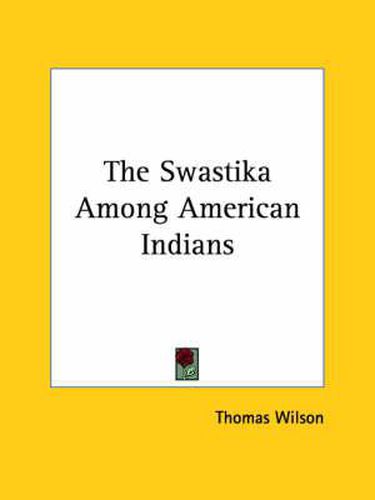 The Swastika Among American Indians

Thomas Wilson